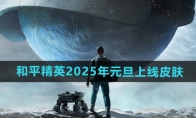 和平精英2025年元旦上线皮肤